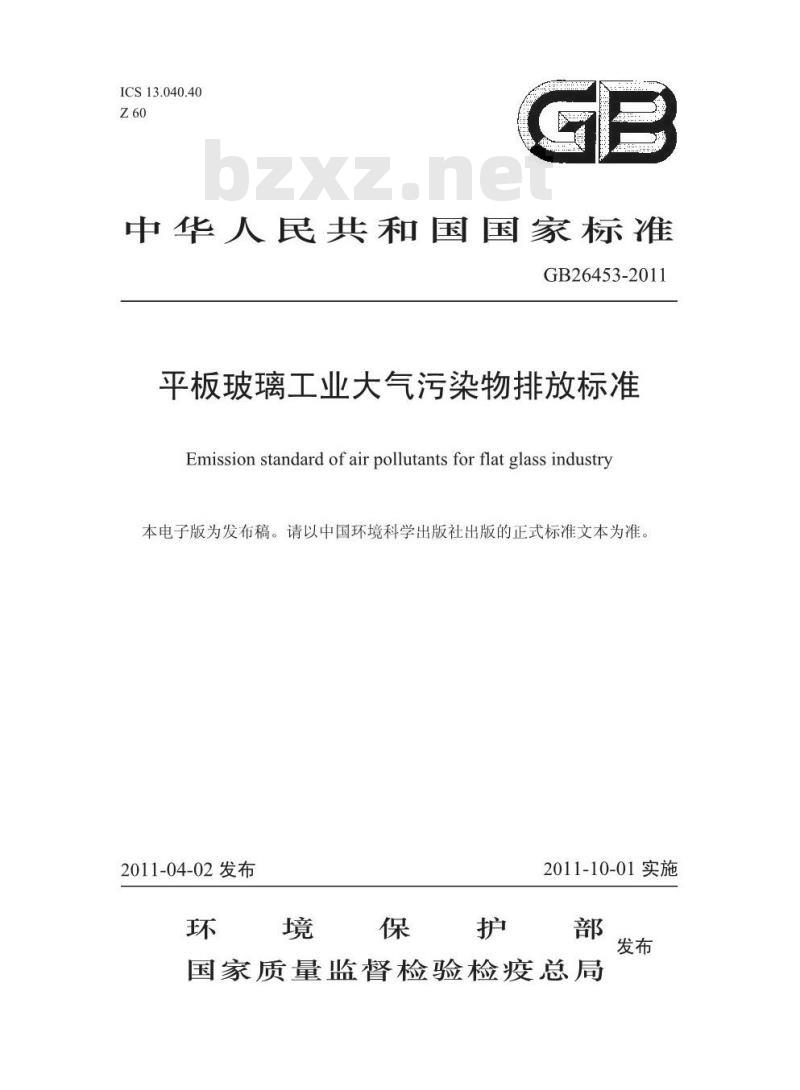 ICS 13.040.40
Z 60

GB

bzxz.net

中华人民共和国国家标准

GB26453-2011

平板玻璃工业大气污染物排放标准

Emission standard of air pollutants for flat glass industry

本电子版为发布稿。请以中国环境科学出版社出版的正式标准文本为准。

2011-04-02 发布　　2011-10-01 实施

环境保护部
国家质量监督检验检疫总局 发布